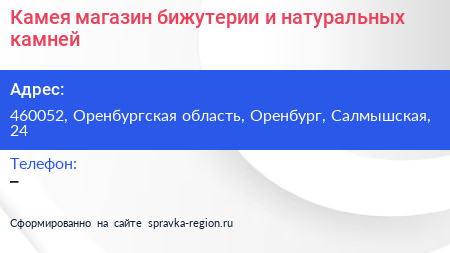 Камея магазин бижутерии и натуральных камней

Адрес:

460052, Оренбургская область, Оренбург, Салмышская, 24

Телефон:

–

Сформированно на сайте spravka-region.ru